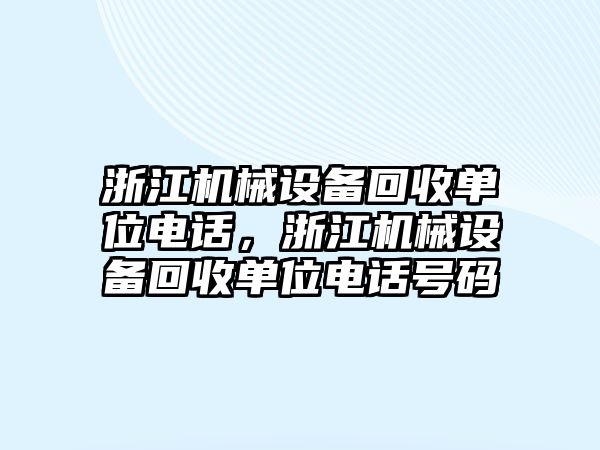 浙江机械设备回收单位电话，浙江机械设备回收单位电话号码